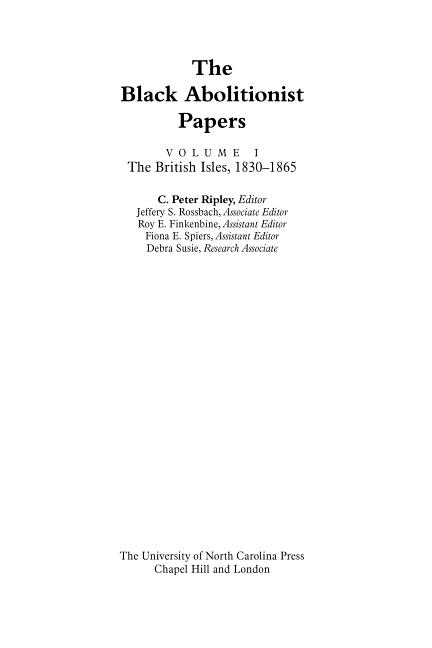 The Black Abolitionist Papers

VOLUME I
The British Isles, 1830–1865

C. Peter Ripley, Editor
Jeffery S. Rossbach, Associate Editor
Roy E. Finkenbine, Assistant Editor
Fiona E. Spiers, Assistant Editor
Debra Susie, Research Associate

The University of North Carolina Press
Chapel Hill and London